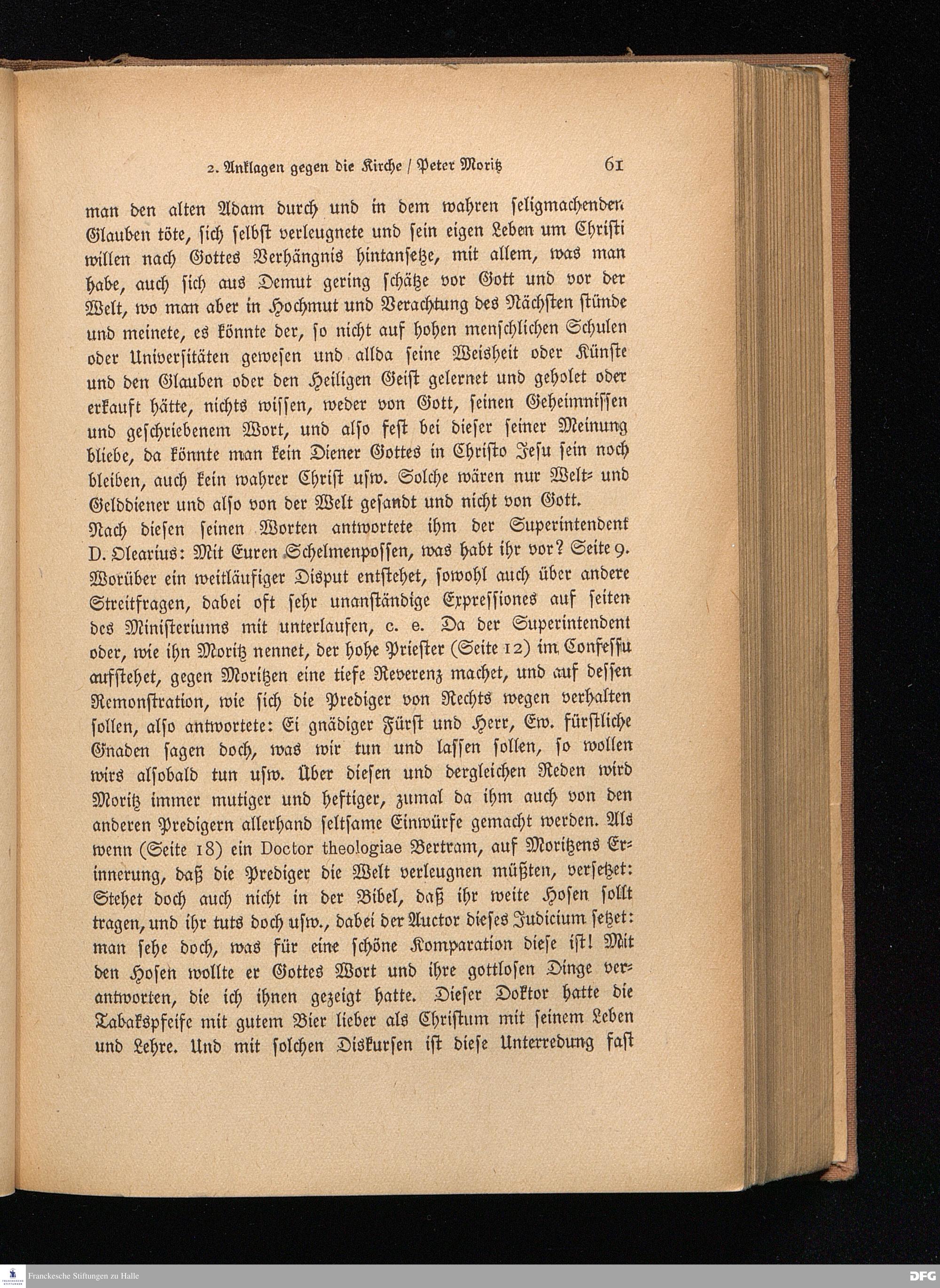 2. Anklagen gegen die Kirche / Peter Moritz 61

man den alten Adam durch und in dem wahren seligmachenden Glauben töte, sich selbst verleugnete und sein eigen Leben um Christi willen nach Gottes Verhängnis hintansetze, mit allem, was man habe, auch sich aus Demut gering schätze vor Gott und vor der Welt, wo man aber in Hochmut und Verachtung des Nächsten stünde und meinete, es könnte der, so nicht auf hohen menschlichen Schulen oder Universitäten gewesen und allda seine Weisheit oder Künste und den Glauben oder den Heiligen Geist gelernet und geholet oder erkauft hätte, nichts wissen, weder von Gott, seinen Geheimnissen und geschriebenem Wort, und also fest bei dieser seiner Meinung bliebe, da könnte man kein Diener Gottes in Christo Jesu sein noch bleiben, auch kein wahrer Christ usw. Solche wären nur Welt- und Gelddiener und also von der Welt gesandt und nicht von Gott.

Nach diesen seinen Worten antwortete ihm der Superintendent D. Olearius: Mit Euren Schelmenpossen, was habt ihr vor? Seite 9. Worüber ein weitläufiger Disput entstehet, sowohl auch über andere Streitfragen, dabei oft sehr unanständige Expressiones auf seiten des Ministeriums mit unterlaufen, c. e. Da der Superintendent oder, wie ihn Moritz nennet, der hohe Priester (Seite 12) im Confessu aufstehet, gegen Moritzen eine tiefe Reverenz machet, und auf dessen Remonstration, wie sich die Prediger von Rechts wegen verhalten sollen, also antwortete: Ei gnädiger Fürst und Herr, Ew. fürstliche Gnaden sagen doch, was wir tun und lassen sollen, so wollen wirs alsobald tun usw. Über diesen und dergleichen Reden wird Moritz immer mutiger und heftiger, zumal da ihm auch von den anderen Predigern allerhand seltsame Einwürfe gemacht werden. Als wenn (Seite 18) ein Doctor theologiae Bertram, auf Moritzens Erinnerung, daß die Prediger die Welt verleugnen müßten, versetzet: Stehet doch auch nicht in der Bibel, daß ihr weite Hosen sollt tragen, und ihr tuts doch usw., dabei der Auctor dieses Judicium setzet: man sehe doch, was für eine schöne Komparation diese ist! Mit den Hosen wollte er Gottes Wort und ihre gottlosen Dinge verantworten, die ich ihnen gezeigt hatte. Dieser Doktor hatte die Tabakspfeife mit gutem Bier lieber als Christum mit seinem Leben und Lehre. Und mit solchen Diskursen ist diese Unterredung fast

Franckesche Stiftungen zu Halle

DFG